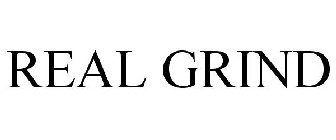 REAL GRIND